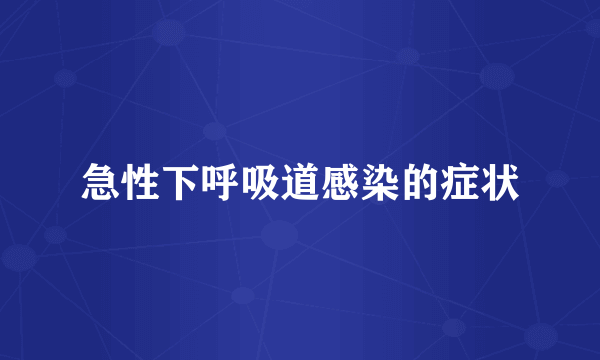 急性下呼吸道感染的症状